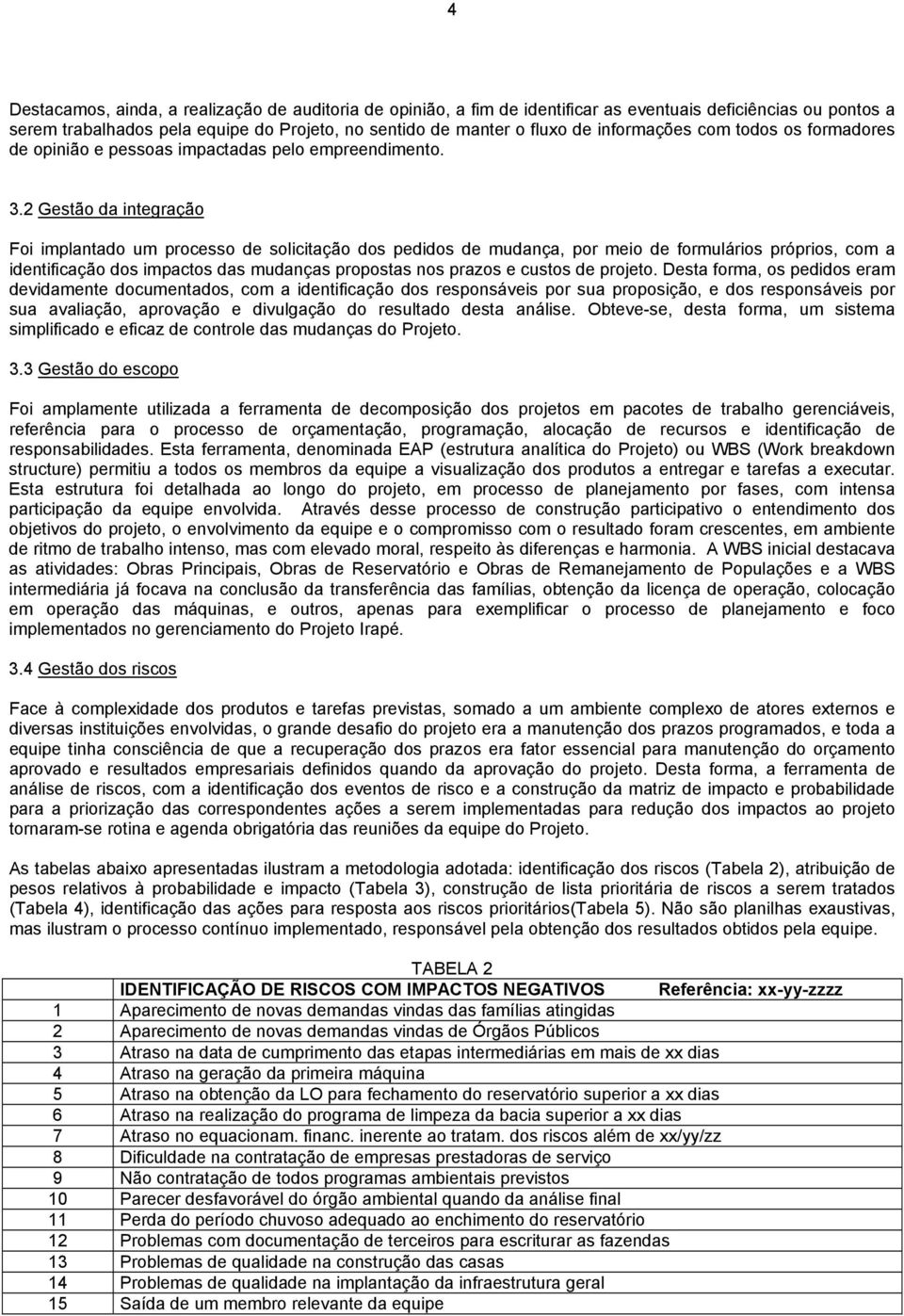 4

Destacamos, ainda, a realização de auditoria de opinião, a fim de identificar as eventuais deficiências ou pontos a serem trabalhados pela equipe do Projeto, no sentido de manter o fluxo de informações com todos os formadores de opinião e pessoas impactadas pelo empreendimento.

3.2 Gestão da integração

Foi implantado um processo de solicitação dos pedidos de mudança, por meio de formulários próprios, com a identificação dos impactos das mudanças propostas nos prazos e custos de projeto. Desta forma, os pedidos eram devidamente documentados, com a identificação dos responsáveis por sua proposição, e dos responsáveis por sua avaliação, aprovação e divulgação do resultado desta análise. Obteve-se, desta forma, um sistema simplificado e eficaz de controle das mudanças do Projeto.

3.3 Gestão do escopo

Foi amplamente utilizada a ferramenta de decomposição dos projetos em pacotes de trabalho gerenciáveis, referência para o processo de orçamentação, programação, alocação de recursos e identificação de responsabilidades. Esta ferramenta, denominada EAP (estrutura analítica do Projeto) ou WBS (Work breakdown structure) permitiu a todos os membros da equipe a visualização dos produtos a entregar e tarefas a executar. Esta estrutura foi detalhada ao longo do projeto, em processo de planejamento por fases, com intensa participação da equipe envolvida. Através desse processo de construção participativo o entendimento dos objetivos do projeto, o envolvimento da equipe e o compromisso com o resultado foram crescentes, em ambiente de ritmo de trabalho intenso, mas com elevado moral, respeito às diferenças e harmonia. A WBS inicial destacava as atividades: Obras Principais, Obras de Reservatório e Obras de Remanejamento de Populações e a WBS intermediária já focava na conclusão da transferência das famílias, obtenção da licença de operação, colocação em operação das máquinas, e outros, apenas para exemplificar o processo de planejamento e foco implementados no gerenciamento do Projeto Irapé.

3.4 Gestão dos riscos

Face à complexidade dos produtos e tarefas previstas, somado a um ambiente complexo de atores externos e diversas instituições envolvidas, o grande desafio do projeto era a manutenção dos prazos programados, e toda a equipe tinha consciência de que a recuperação dos prazos era fator essencial para manutenção do orçamento aprovado e resultados empresariais definidos quando da aprovação do projeto. Desta forma, a ferramenta de análise de riscos, com a identificação dos eventos de risco e a construção da matriz de impacto e probabilidade para a priorização das correspondentes ações a serem implementadas para redução dos impactos ao projeto tornaram-se rotina e agenda obrigatória das reuniões da equipe do Projeto.

As tabelas abaixo apresentadas ilustram a metodologia adotada: identificação dos riscos (Tabela 2), atribuição de pesos relativos à probabilidade e impacto (Tabela 3), construção de lista prioritária de riscos a serem tratados (Tabela 4), identificação das ações para resposta aos riscos prioritários(Tabela 5). Não são planilhas exaustivas, mas ilustram o processo contínuo implementado, responsável pela obtenção dos resultados obtidos pela equipe.

TABELA 2

| | IDENTIFICAÇÃO DE RISCOS COM IMPACTOS NEGATIVOS Referência: xx-yy-zzzz |
|---|---|
| 1 | Aparecimento de novas demandas vindas das famílias atingidas |
| 2 | Aparecimento de novas demandas vindas de Órgãos Públicos |
| 3 | Atraso na data de cumprimento das etapas intermediárias em mais de xx dias |
| 4 | Atraso na geração da primeira máquina |
| 5 | Atraso na obtenção da LO para fechamento do reservatório superior a xx dias |
| 6 | Atraso na realização do programa de limpeza da bacia superior a xx dias |
| 7 | Atraso no equacionam. financ. inerente ao tratam. dos riscos além de xx/yy/zz |
| 8 | Dificuldade na contratação de empresas prestadoras de serviço |
| 9 | Não contratação de todos programas ambientais previstos |
| 10 | Parecer desfavorável do órgão ambiental quando da análise final |
| 11 | Perda do período chuvoso adequado ao enchimento do reservatório |
| 12 | Problemas com documentação de terceiros para escriturar as fazendas |
| 13 | Problemas de qualidade na construção das casas |
| 14 | Problemas de qualidade na implantação da infraestrutura geral |
| 15 | Saída de um membro relevante da equipe |